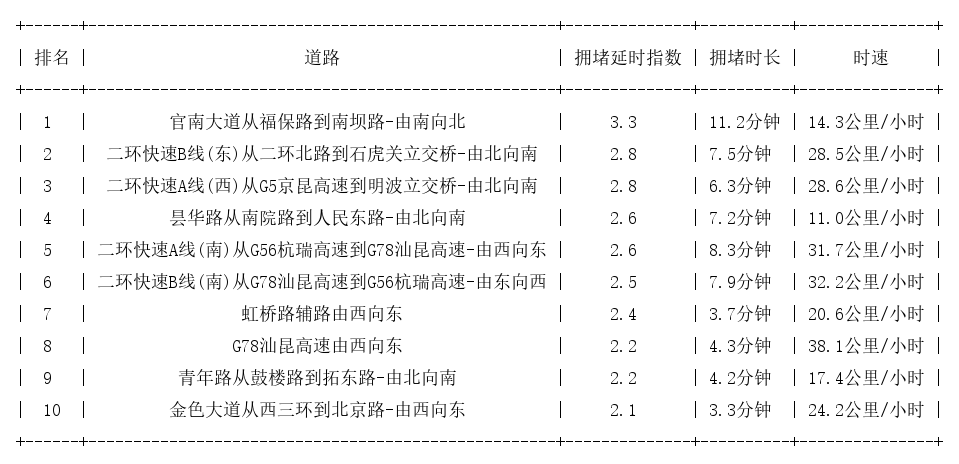 | 排名 | 道路 | 拥堵延时指数 | 拥堵时长 | 时速 |
|---|---|---|---|---|
| 1 | 官南大道从福保路到南坝路-由南向北 | 3.3 | 11.2分钟 | 14.3公里/小时 |
| 2 | 二环快速B线(东)从二环北路到石虎关立交桥-由北向南 | 2.8 | 7.5分钟 | 28.5公里/小时 |
| 3 | 二环快速A线(西)从G5京昆高速到明波立交桥-由北向南 | 2.8 | 6.3分钟 | 28.6公里/小时 |
| 4 | 昙华路从南院路到人民东路-由北向南 | 2.6 | 7.2分钟 | 11.0公里/小时 |
| 5 | 二环快速A线(南)从G56杭瑞高速到G78汕昆高速-由西向东 | 2.6 | 8.3分钟 | 31.7公里/小时 |
| 6 | 二环快速B线(南)从G78汕昆高速到G56杭瑞高速-由东向西 | 2.5 | 7.9分钟 | 32.2公里/小时 |
| 7 | 虹桥路辅路由西向东 | 2.4 | 3.7分钟 | 20.6公里/小时 |
| 8 | G78汕昆高速由西向东 | 2.2 | 4.3分钟 | 38.1公里/小时 |
| 9 | 青年路从鼓楼路到拓东路-由北向南 | 2.2 | 4.2分钟 | 17.4公里/小时 |
| 10 | 金色大道从西三环到北京路-由西向东 | 2.1 | 3.3分钟 | 24.2公里/小时 |